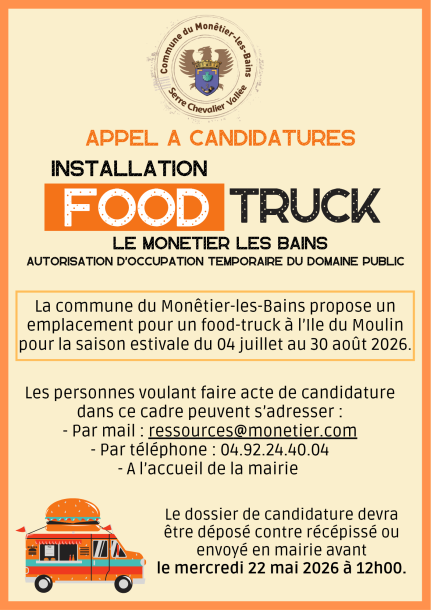 Commune du Monêtier-les-Bains
Serre Chevalier Vallée

APPEL A CANDIDATURES

INSTALLATION

FOOD TRUCK

LE MONETIER LES BAINS

AUTORISATION D'OCCUPATION TEMPORAIRE DU DOMAINE PUBLIC

La commune du Monêtier-les-Bains propose un emplacement pour un food-truck à l'Ile du Moulin pour la saison estivale du 04 juillet au 30 août 2026.

Les personnes voulant faire acte de candidature dans ce cadre peuvent s'adresser :
- Par mail : ressources@monetier.com
- Par téléphone : 04.92.24.40.04
- A l'accueil de la mairie

Le dossier de candidature devra être déposé contre récépissé ou envoyé en mairie avant le mercredi 22 mai 2026 à 12h00.